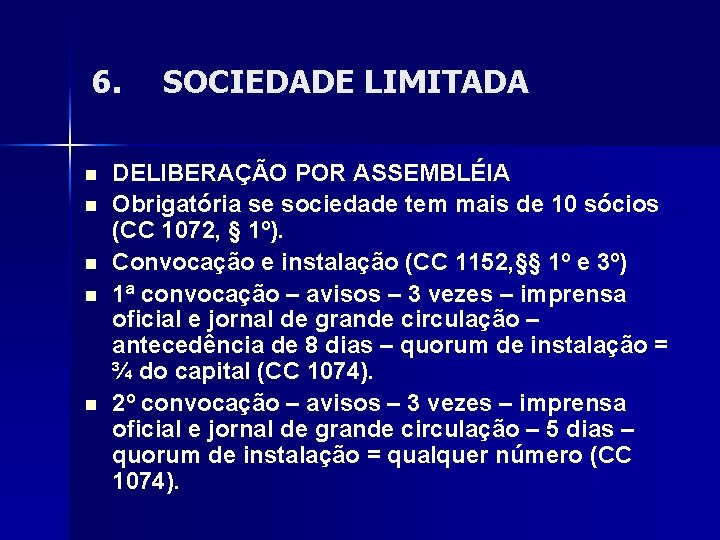 6. SOCIEDADE LIMITADA

- DELIBERAÇÃO POR ASSEMBLÉIA
- Obrigatória se sociedade tem mais de 10 sócios (CC 1072, § 1º).
- Convocação e instalação (CC 1152,§§ 1º e 3º)
- 1ª convocação – avisos – 3 vezes – imprensa oficial e jornal de grande circulação – antecedência de 8 dias – quorum de instalação = ¾ do capital (CC 1074).
- 2º convocação – avisos – 3 vezes – imprensa oficial e jornal de grande circulação – 5 dias – quorum de instalação = qualquer número (CC 1074).